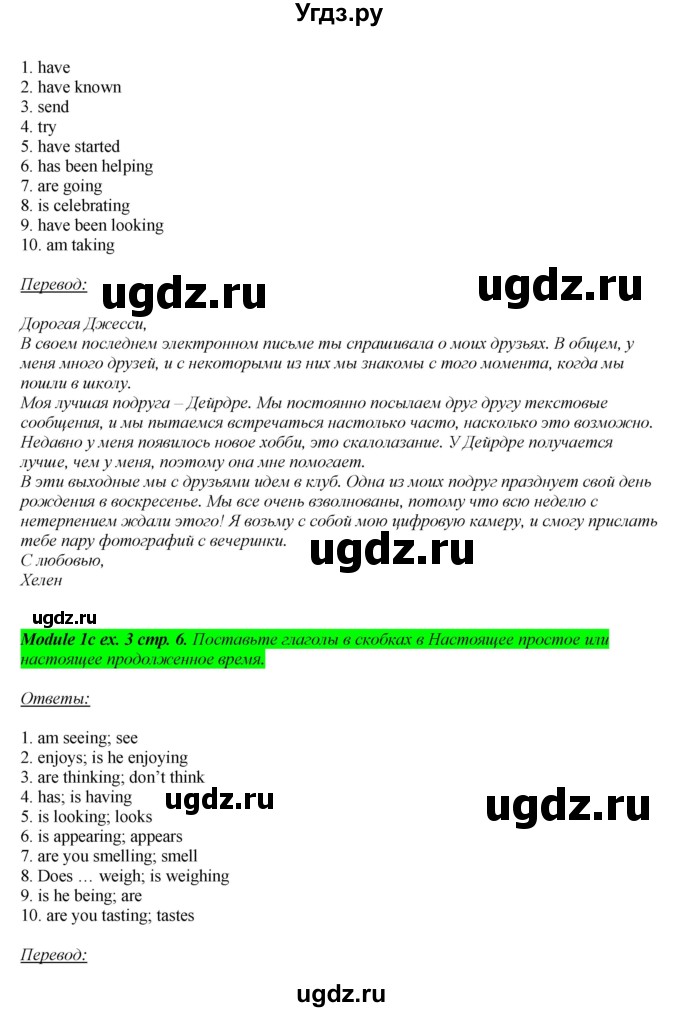 Угдз.ру

1. have
2. have known
3. send
4. try
5. have started
6. has been helping
7. are going
8. is celebrating
9. have been looking
10. am taking

Перевод:

ugdz.ru ugdz.ru

Дорогая Джесси,
В своем последнем электронном письме ты спрашивала о моих друзьях. В общем, у меня много друзей, и с некоторыми из них мы знакомы с того момента, когда мы пошли в школу.
Моя лучшая подруга – Дейрдре. Мы постоянно посылаем друг другу текстовые сообщения, и мы пытаемся встречаться настолько часто, насколько это возможно. Недавно у меня появилось новое хобби, это скалолазание. У Дейрдре получается лучше, чем у меня, поэтому она мне помогает.
В эти выходные мы с друзьями идем в клуб. Одна из моих подруг празднует свой день рождения в воскресенье. Мы все очень взволнованы, потому что всю неделю с нетерпением ждали этого! Я возьму с собой мою цифровую камеру, и смогу прислать тебе пару фотографий с вечеринки.
С любовью,
Хелен

ugdz.ru

ugdz.ru

Module 1c ex. 3 стр. 6. Поставьте глаголы в скобках в Настоящее простое или настоящее продолженное время.

Ответы:

1. am seeing; see
2. enjoys; is he enjoying
3. are thinking; don't think
4. has; is having
5. is looking; looks
6. is appearing; appears
7. are you smelling; smell
8. Does … weigh; is weighing
9. is he being; are
10. are you tasting; tastes

ugdz.ru ugdz.ru

Перевод:

ugdz.ru